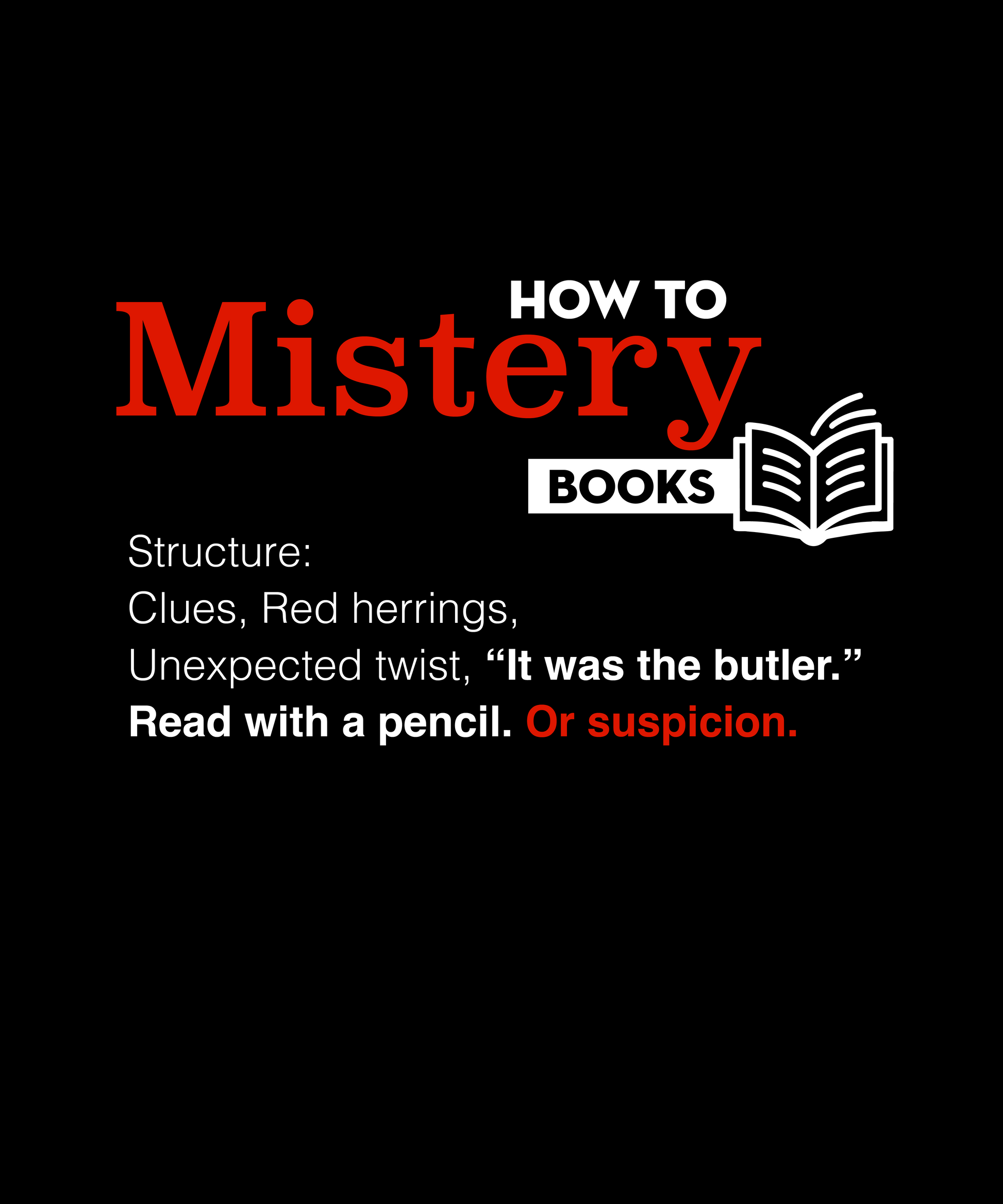 HOW TO
Mistery
BOOKS

Structure:
Clues, Red herrings,
Unexpected twist, "It was the butler."
Read with a pencil. Or suspicion.